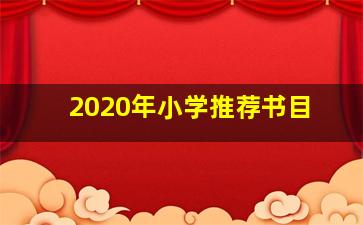 2020年小学推荐书目